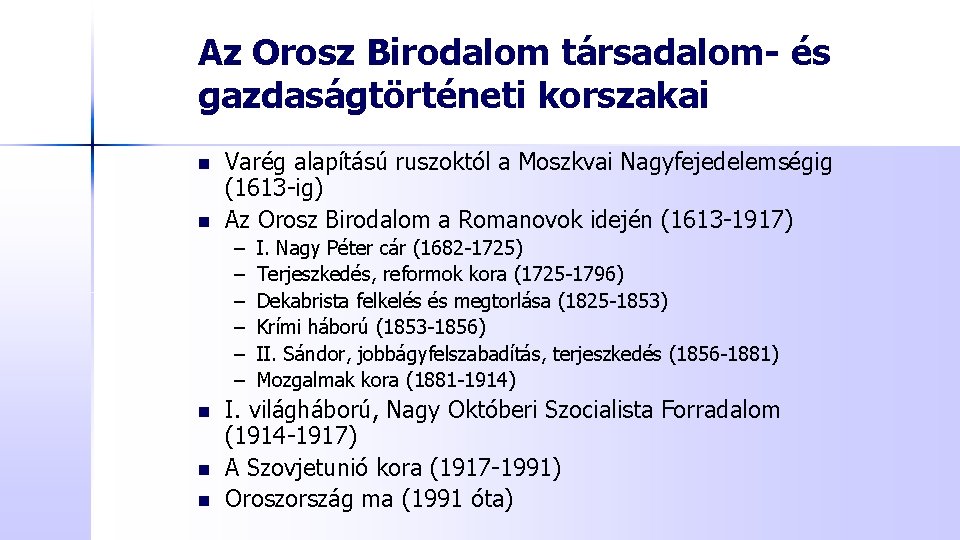 Az Orosz Birodalom társadalom- és gazdaságtörténeti korszakai

- Varég alapítású ruszoktól a Moszkvai Nagyfejedelemségig (1613-ig)
- Az Orosz Birodalom a Romanovok idején (1613-1917)
  – I. Nagy Péter cár (1682-1725)
  – Terjeszkedés, reformok kora (1725-1796)
  – Dekabrista felkelés és megtorlása (1825-1853)
  – Krími háború (1853-1856)
  – II. Sándor, jobbágyfelszabadítás, terjeszkedés (1856-1881)
  – Mozgalmak kora (1881-1914)
- I. világháború, Nagy Októberi Szocialista Forradalom (1914-1917)
- A Szovjetunió kora (1917-1991)
- Oroszország ma (1991 óta)